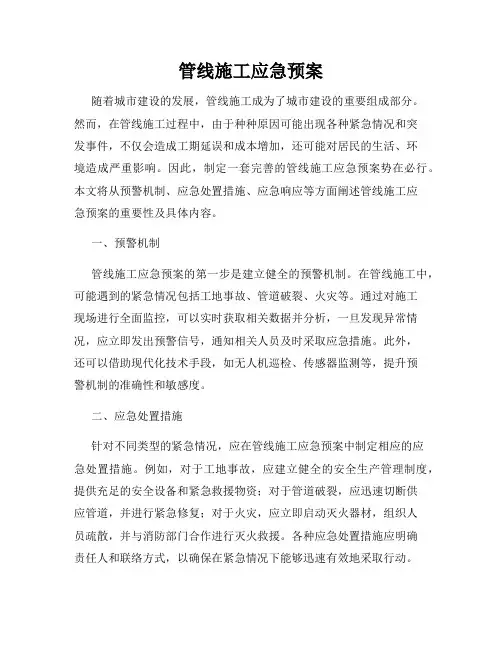 管线施工应急预案

随着城市建设的发展，管线施工成为了城市建设的重要组成部分。然而，在管线施工过程中，由于种种原因可能出现各种紧急情况和突发事件，不仅会造成工期延误和成本增加，还可能对居民的生活、环境造成严重影响。因此，制定一套完善的管线施工应急预案势在必行。本文将从预警机制、应急处置措施、应急响应等方面阐述管线施工应急预案的重要性及具体内容。

一、预警机制

管线施工应急预案的第一步是建立健全的预警机制。在管线施工中，可能遇到的紧急情况包括工地事故、管道破裂、火灾等。通过对施工现场进行全面监控，可以实时获取相关数据并分析，一旦发现异常情况，应立即发出预警信号，通知相关人员及时采取应急措施。此外，还可以借助现代化技术手段，如无人机巡检、传感器监测等，提升预警机制的准确性和敏感度。

二、应急处置措施

针对不同类型的紧急情况，应在管线施工应急预案中制定相应的应急处置措施。例如，对于工地事故，应建立健全的安全生产管理制度，提供充足的安全设备和紧急救援物资；对于管道破裂，应迅速切断供应管道，并进行紧急修复；对于火灾，应立即启动灭火器材，组织人员疏散，并与消防部门合作进行灭火救援。各种应急处置措施应明确责任人和联络方式，以确保在紧急情况下能够迅速有效地采取行动。